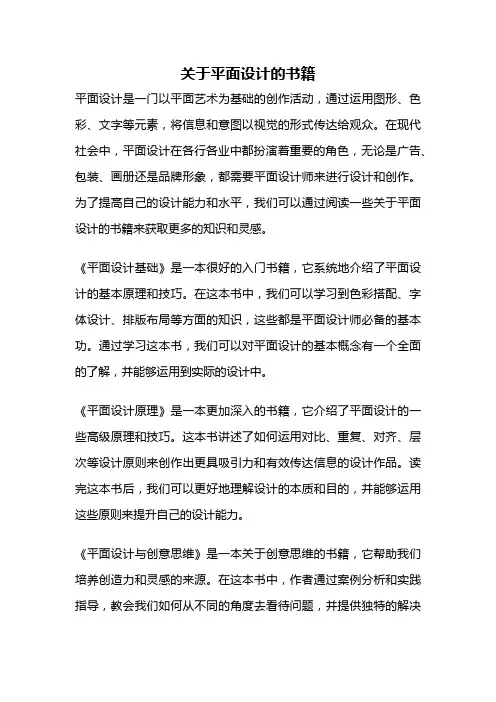 关于平面设计的书籍

平面设计是一门以平面艺术为基础的创作活动，通过运用图形、色彩、文字等元素，将信息和意图以视觉的形式传达给观众。在现代社会中，平面设计在各行各业中都扮演着重要的角色，无论是广告、包装、画册还是品牌形象，都需要平面设计师来进行设计和创作。为了提高自己的设计能力和水平，我们可以通过阅读一些关于平面设计的书籍来获取更多的知识和灵感。

《平面设计基础》是一本很好的入门书籍，它系统地介绍了平面设计的基本原理和技巧。在这本书中，我们可以学习到色彩搭配、字体设计、排版布局等方面的知识，这些都是平面设计师必备的基本功。通过学习这本书，我们可以对平面设计的基本概念有一个全面的了解，并能够运用到实际的设计中。

《平面设计原理》是一本更加深入的书籍，它介绍了平面设计的一些高级原理和技巧。这本书讲述了如何运用对比、重复、对齐、层次等设计原则来创作出更具吸引力和有效传达信息的设计作品。读完这本书后，我们可以更好地理解设计的本质和目的，并能够运用这些原则来提升自己的设计能力。

《平面设计与创意思维》是一本关于创意思维的书籍，它帮助我们培养创造力和灵感的来源。在这本书中，作者通过案例分析和实践指导，教会我们如何从不同的角度去看待问题，并提供独特的解决